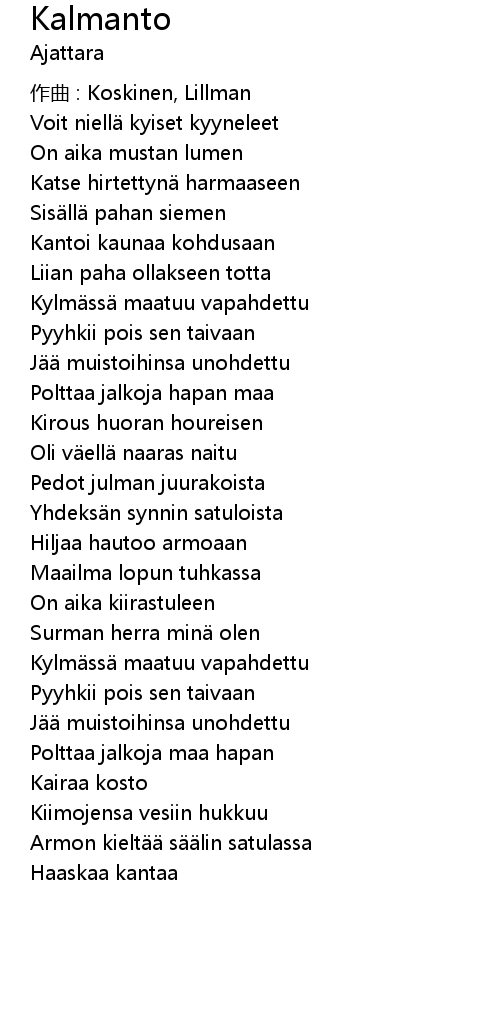 Kalmanto
Ajattara

作曲 : Koskinen, Lillman
Voit niellä kyiset kyyneleet
On aika mustan lumen
Katse hirtettynä harmaaseen
Sisällä pahan siemen
Kantoi kaunaa kohdusaan
Liian paha ollakseen totta
Kylmässä maatuu vapahdettu
Pyyhkii pois sen taivaan
Jää muistoihinsa unohdettu
Polttaa jalkoja hapan maa
Kirous huoran houreisen
Oli väellä naaras naitu
Pedot julman juurakoista
Yhdeksän synnin satuloista
Hiljaa hautoo armoaan
Maailma lopun tuhkassa
On aika kiirastuleen
Surman herra minä olen
Kylmässä maatuu vapahdettu
Pyyhkii pois sen taivaan
Jää muistoihinsa unohdettu
Polttaa jalkoja maa hapan
Kairaa kosto
Kiimojensa vesiin hukkuu
Armon kieltää säälin satulassa
Haaskaa kantaa